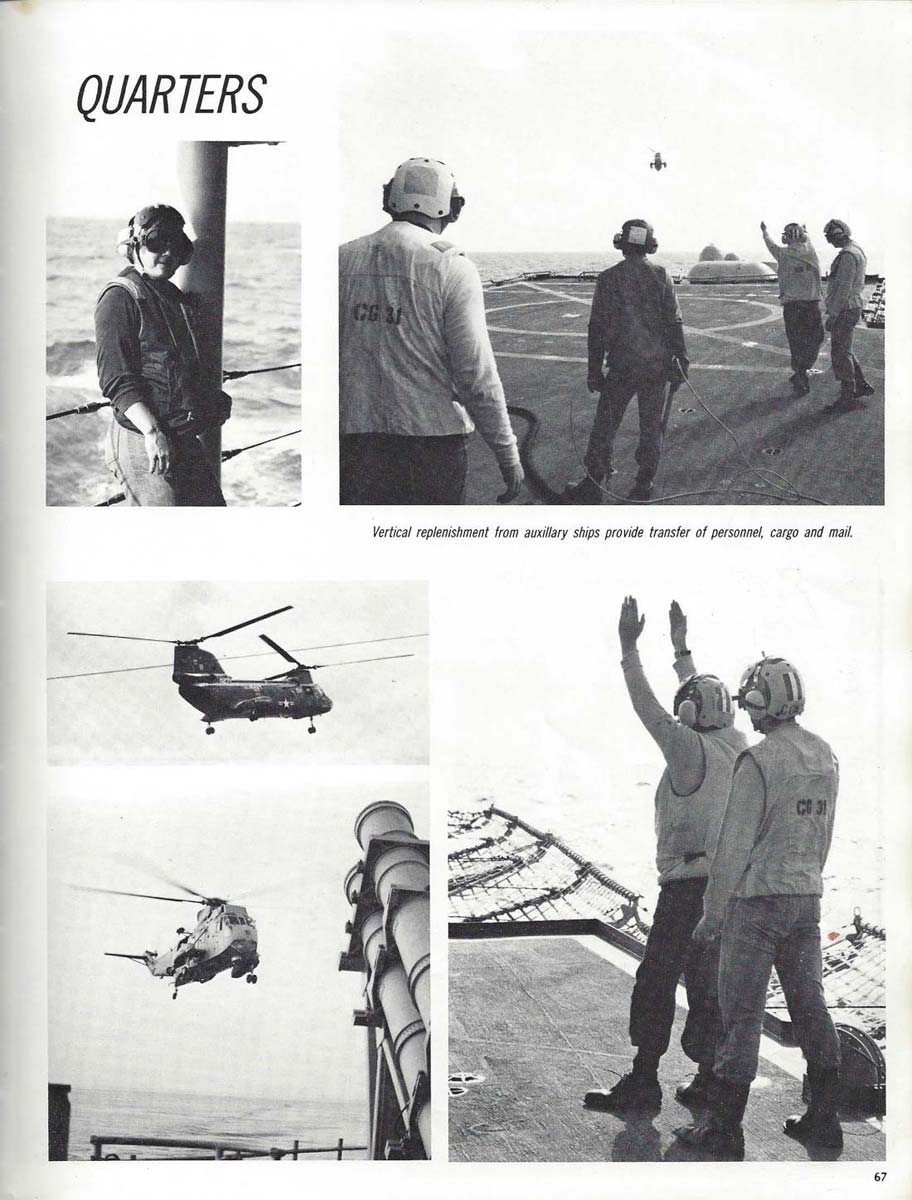 QUARTERS

CG 31

Vertical replenishment from auxillary ships provide transfer of personnel, cargo and mail.

CG 31

67